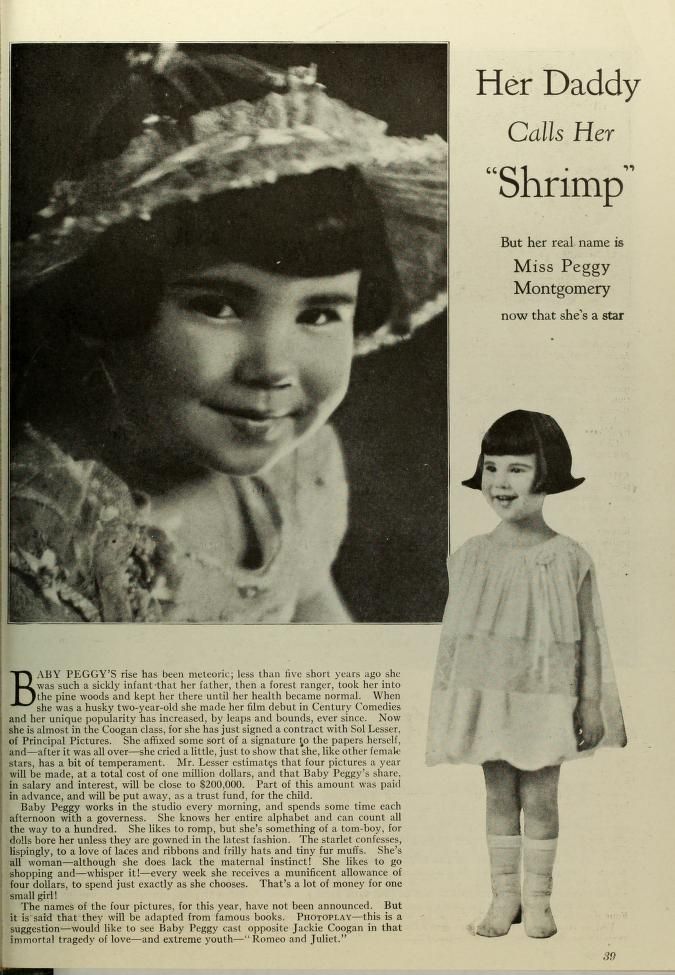 Her Daddy Calls Her "Shrimp"

But her real name is Miss Peggy Montgomery now that she's a star

BABY PEGGY'S rise has been meteoric; less than five short years ago she was such a sickly infant that her father, then a forest ranger, took her into the pine woods and kept her there until her health became normal. When she was a husky two-year-old she made her film debut in Century Comedies and her unique popularity has increased, by leaps and bounds, ever since. Now she is almost in the Coogan class, for she has just signed a contract with Sol Lesser, of Principal Pictures. She affixed some sort of a signature to the papers herself, and—after it was all over—she cried a little, just to show that she, like other female stars, has a bit of temperament. Mr. Lesser estimates that four pictures a year will be made, at a total cost of one million dollars, and that Baby Peggy's share, in salary and interest, will be close to $200,000. Part of this amount was paid in advance, and will be put away, as a trust fund, for the child.

Baby Peggy works in the studio every morning, and spends some time each afternoon with a governess. She knows her entire alphabet and can count all the way to a hundred. She likes to romp, but she's something of a tom-boy, for dolls bore her unless they are gowned in the latest fashion. The starlet confesses, lispingly, to a love of laces and ribbons and frilly hats and tiny fur muffs. She's all woman—although she does lack the maternal instinct! She likes to go shopping and—whisper it!—every week she receives a munificent allowance of four dollars, to spend just exactly as she chooses. That's a lot of money for one small girl!

The names of the four pictures, for this year, have not been announced. But it is said that they will be adapted from famous books. PHOTOPLAY—this is a suggestion—would like to see Baby Peggy cast opposite Jackie Coogan in that immortal tragedy of love—and extreme youth—"Romeo and Juliet."

39